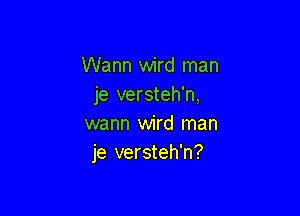 Wann wird man
je versteh'n,
wann wird man
je versteh'n?